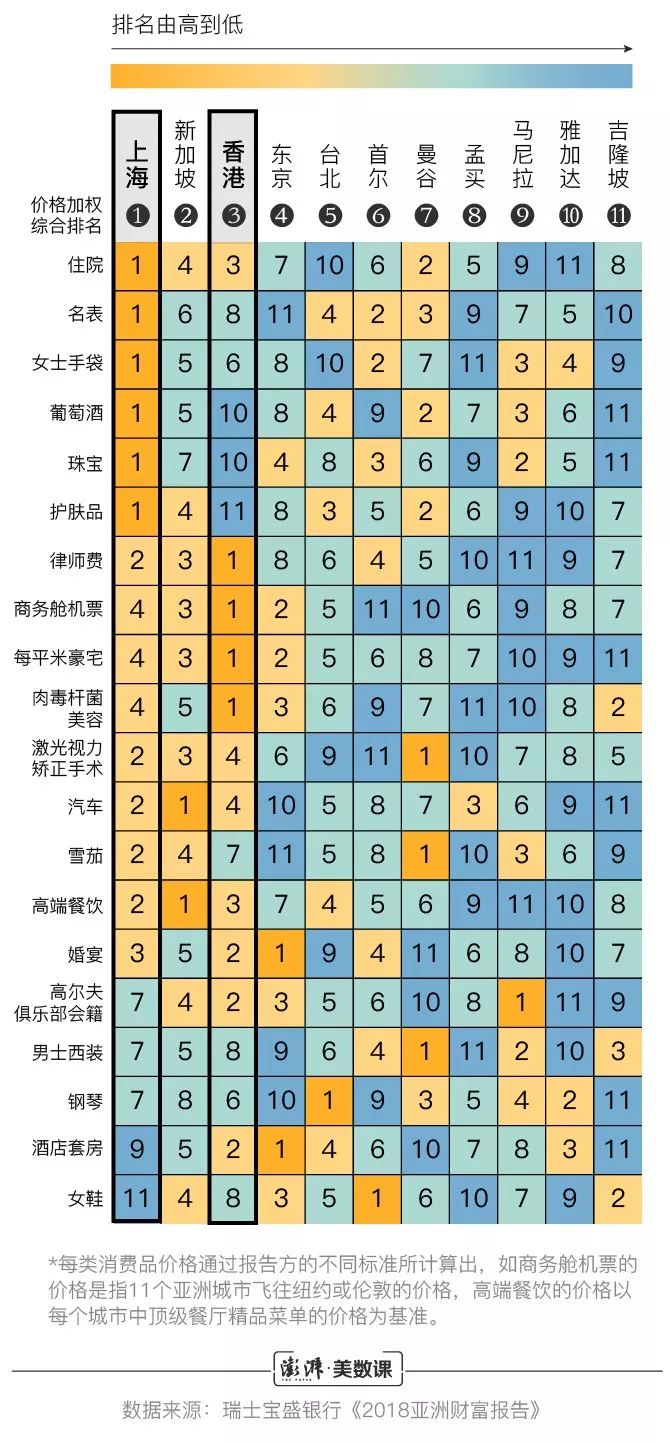 排名由高到低

| 价格加权综合排名 | 上海 ❶ | 新加坡 ❷ | 香港 ❸ | 东京 ❹ | 台北 ❺ | 首尔 ❻ | 曼谷 ❼ | 孟买 ❽ | 马尼拉 ❾ | 雅加达 ❿ | 吉隆坡 ⓫ |
|---|---|---|---|---|---|---|---|---|---|---|---|
| 住院 | 1 | 4 | 3 | 7 | 10 | 6 | 2 | 5 | 9 | 11 | 8 |
| 名表 | 1 | 6 | 8 | 11 | 4 | 2 | 3 | 9 | 7 | 5 | 10 |
| 女士手袋 | 1 | 5 | 6 | 8 | 10 | 2 | 7 | 11 | 3 | 4 | 9 |
| 葡萄酒 | 1 | 5 | 10 | 8 | 4 | 9 | 2 | 7 | 3 | 6 | 11 |
| 珠宝 | 1 | 7 | 10 | 4 | 8 | 3 | 6 | 9 | 2 | 5 | 11 |
| 护肤品 | 1 | 4 | 11 | 8 | 3 | 5 | 2 | 6 | 9 | 10 | 7 |
| 律师费 | 2 | 3 | 1 | 8 | 6 | 4 | 5 | 10 | 11 | 9 | 7 |
| 商务舱机票 | 4 | 3 | 1 | 2 | 5 | 11 | 10 | 6 | 9 | 8 | 7 |
| 每平米豪宅 | 4 | 3 | 1 | 2 | 5 | 6 | 8 | 7 | 10 | 9 | 11 |
| 肉毒杆菌美容 | 4 | 5 | 1 | 3 | 6 | 9 | 7 | 11 | 10 | 8 | 2 |
| 激光视力矫正手术 | 2 | 3 | 4 | 6 | 9 | 11 | 1 | 10 | 7 | 8 | 5 |
| 汽车 | 2 | 1 | 4 | 10 | 5 | 8 | 7 | 3 | 6 | 9 | 11 |
| 雪茄 | 2 | 4 | 7 | 11 | 5 | 8 | 1 | 10 | 3 | 6 | 9 |
| 高端餐饮 | 2 | 1 | 3 | 7 | 4 | 5 | 6 | 9 | 11 | 10 | 8 |
| 婚宴 | 3 | 5 | 2 | 1 | 9 | 4 | 11 | 6 | 8 | 10 | 7 |
| 高尔夫俱乐部会籍 | 7 | 4 | 2 | 3 | 5 | 6 | 10 | 8 | 1 | 11 | 9 |
| 男士西装 | 7 | 5 | 8 | 9 | 6 | 4 | 1 | 11 | 2 | 10 | 3 |
| 钢琴 | 7 | 8 | 6 | 10 | 1 | 9 | 3 | 5 | 4 | 2 | 11 |
| 酒店套房 | 9 | 5 | 2 | 1 | 4 | 6 | 10 | 7 | 8 | 3 | 11 |
| 女鞋 | 11 | 4 | 8 | 3 | 5 | 1 | 6 | 10 | 7 | 9 | 2 |

*每类消费品价格通过报告方的不同标准所计算出，如商务舱机票的价格是指11个亚洲城市飞往纽约或伦敦的价格，高端餐饮的价格以每个城市中顶级餐厅精品菜单的价格为基准。

澎湃·美数课

数据来源：瑞士宝盛银行《2018亚洲财富报告》